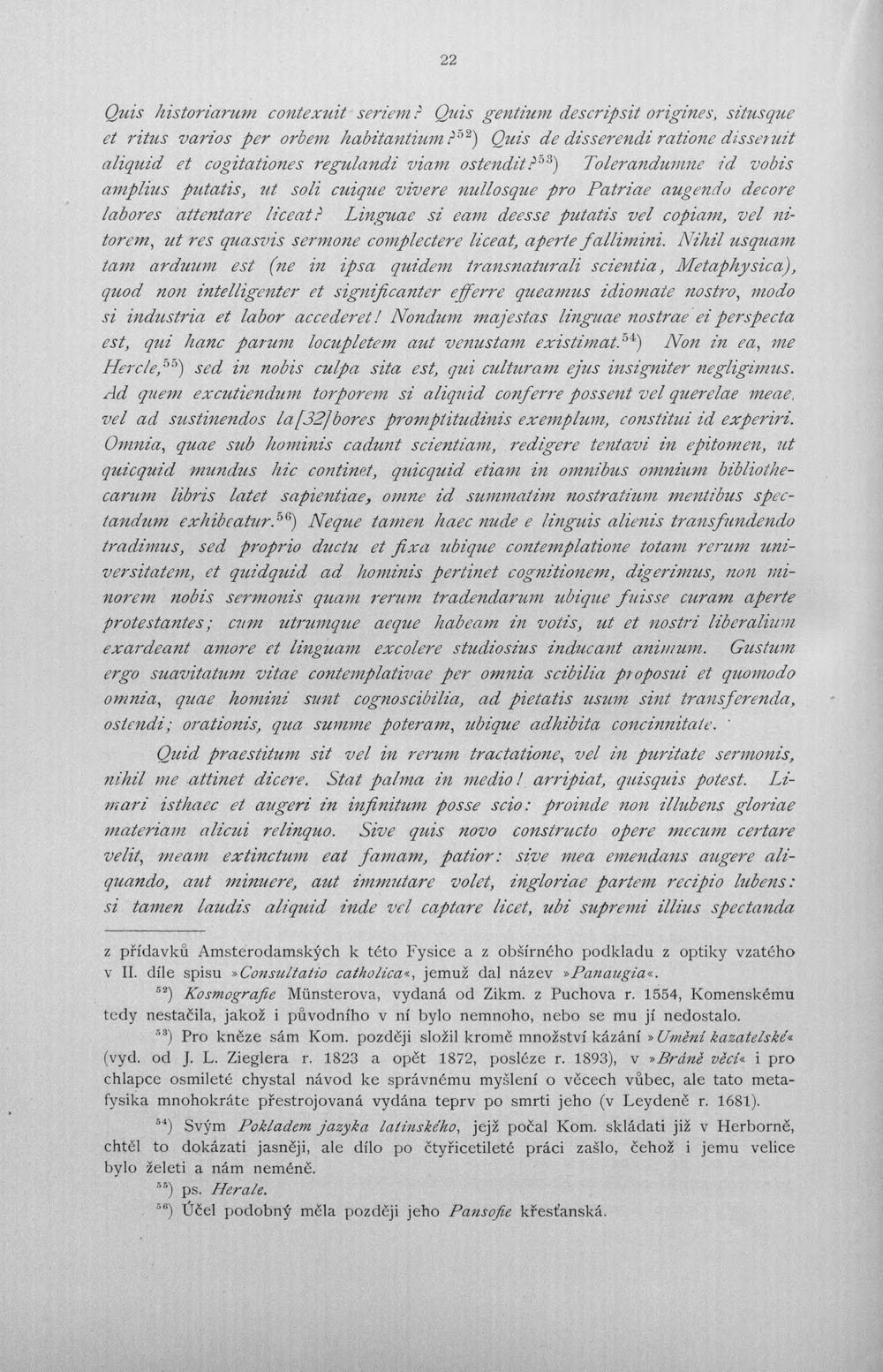 22

Quis historiarum contexuit seriem? Quis gentium descripsit origines, situsque et ritus varios per orbem habitantium?$^{52}$) Quis de disserendi ratione disseruit aliquid et cogitationes regulandi viam ostendit?$^{53}$) Tolerandumne id vobis amplius putatis, ut soli cuique vivere nullosque pro Patriae augendo decore labores attentare liceat? Linguae si eam deesse putatis vel copiam, vel nitorem, ut res quasvis sermone complectere liceat, aperte fallimini. Nihil usquam tam arduum est (ne in ipsa quidem transnaturali scientia, Metaphysica), quod non intelligenter et significanter efferre queamus idiomate nostro, modo si industria et labor accederet! Nondum majestas linguae nostrae ei perspecta est, qui hanc parum locupletem aut venustam existimat.$^{54}$) Non in ea, me Hercle,$^{55}$) sed in nobis culpa sita est, qui culturam ejus insigniter negligimus. Ad quem excutiendum torporem si aliquid conferre possent vel querelae meae, vel ad sustinendos la[32]bores promptitudinis exemplum, constitui id experiri. Omnia, quae sub hominis cadunt scientiam, redigere tentavi in epitomen, ut quicquid mundus hic continet, quicquid etiam in omnibus omnium bibliothecarum libris latet sapientiae, omne id summatim nostratium mentibus spectandum exhibeatur.$^{56}$) Neque tamen haec nude e linguis alienis transfundendo tradimus, sed proprio ductu et fixa ubique contemplatione totam rerum universitatem, et quidquid ad hominis pertinet cognitionem, digerimus, non minorem nobis sermonis quam rerum tradendarum ubique fuisse curam aperte protestantes; cum utrumque aeque habeam in votis, ut et nostri liberalium exardeant amore et linguam excolere studiosius inducant animum. Gustum ergo suavitatum vitae contemplativae per omnia scibilia proposui et quomodo omnia, quae homini sunt cognoscibilia, ad pietatis usum sint transferenda, ostendi; orationis, qua summe poteram, ubique adhibita concinnitate.

Quid praestitum sit vel in rerum tractatione, vel in puritate sermonis, nihil me attinet dicere. Stat palma in medio! arripiat, quisquis potest. Limari isthaec et augeri in infinitum posse scio: proinde non illubens gloriae materiam alicui relinquo. Sive quis novo constructo opere mecum certare velit, meam extinctum eat famam, patior: sive mea emendans augere aliquando, aut minuere, aut immutare volet, ingloriae partem recipio lubens: si tamen laudis aliquid inde vel captare licet, ubi supremi illius spectanda

z přídavků Amsterodamských k této Fysice a z obšírného podkladu z optiky vzatého v II. díle spisu »Consultatio catholica«, jemuž dal název »Panaugia«.

$^{52}$) Kosmografie Münsterova, vydaná od Zikm. z Puchova r. 1554, Komenskému tedy nestačila, jakož i původního v ní bylo nemnoho, nebo se mu jí nedostalo.

$^{53}$) Pro kněze sám Kom. později složil kromě množství kázání »Umění kazatelské« (vyd. od J. L. Zieglera r. 1823 a opět 1872, posléze r. 1893), v »Bráně věcí« i pro chlapce osmileté chystal návod ke správnému myšlení o věcech vůbec, ale tato metafysika mnohokráte přestrojovaná vydána teprv po smrti jeho (v Leydeně r. 1681).

$^{54}$) Svým Pokladem jazyka latinského, jejž počal Kom. skládati již v Herborně, chtěl to dokázati jasněji, ale dílo po čtyřicetileté práci zašlo, čehož i jemu velice bylo želeti a nám neméně.

$^{55}$) ps. Herale.

$^{56}$) Účel podobný měla později jeho Pansofie křesťanská.